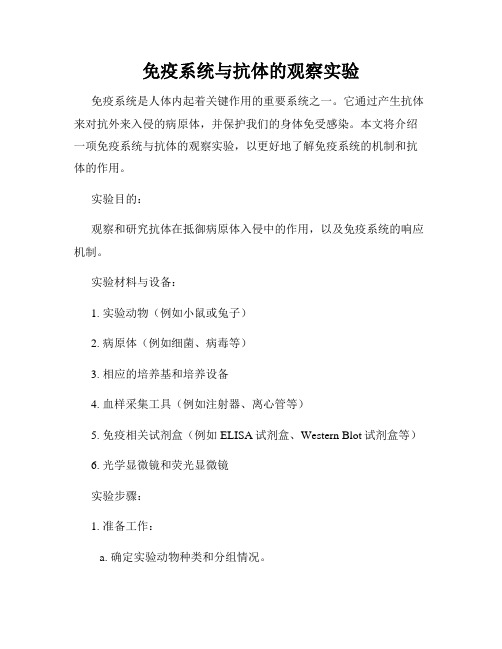 免疫系统与抗体的观察实验

免疫系统是人体内起着关键作用的重要系统之一。它通过产生抗体来对抗外来入侵的病原体，并保护我们的身体免受感染。本文将介绍一项免疫系统与抗体的观察实验，以更好地了解免疫系统的机制和抗体的作用。

实验目的：

观察和研究抗体在抵御病原体入侵中的作用，以及免疫系统的响应机制。

实验材料与设备：

1. 实验动物（例如小鼠或兔子）

2. 病原体（例如细菌、病毒等）

3. 相应的培养基和培养设备

4. 血样采集工具（例如注射器、离心管等）

5. 免疫相关试剂盒（例如 ELISA 试剂盒、Western Blot 试剂盒等）

6. 光学显微镜和荧光显微镜

实验步骤：

1. 准备工作：

a. 确定实验动物种类和分组情况。